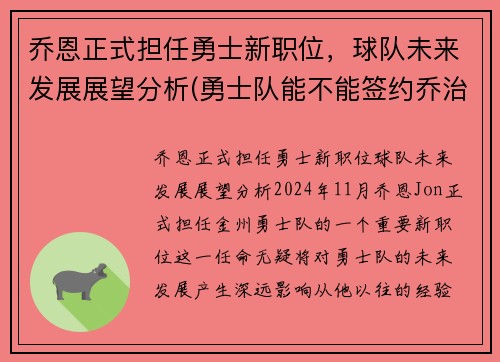 乔恩正式担任勇士新职位，球队未来发展展望分析(勇士队能不能签约乔治

乔恩正式担任勇士新职位球队未来发展展望分析2024年11月乔恩Jon正式担任金州勇士队的一个重要新职位这一任命无疑将对勇士队的未来发展产生深远影响从他以往的经验